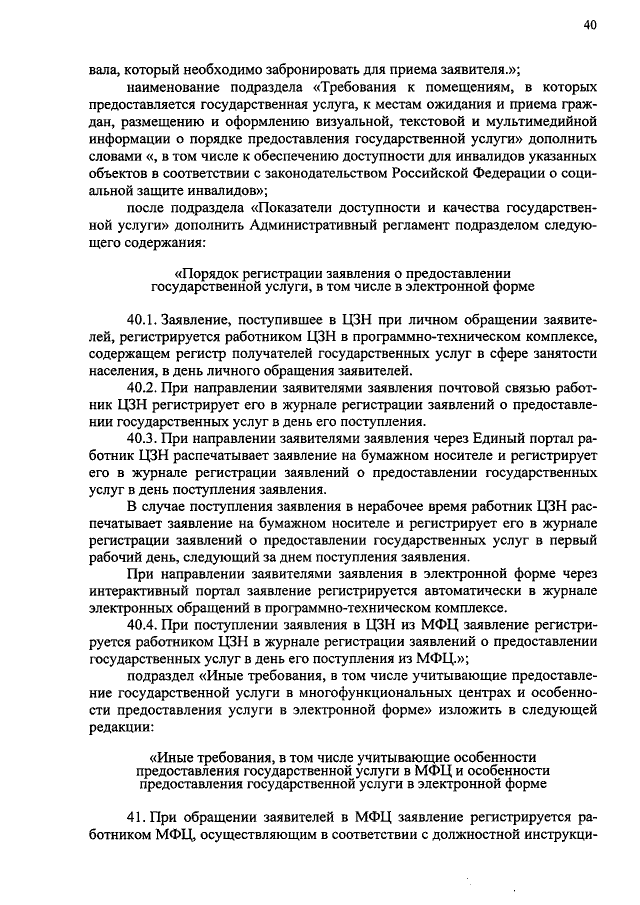 40

вала, который необходимо забронировать для приема заявителя.»;

наименование подраздела «Требования к помещениям, в которых предоставляется государственная услуга, к местам ожидания и приема граждан, размещению и оформлению визуальной, текстовой и мультимедийной информации о порядке предоставления государственной услуги» дополнить словами «, в том числе к обеспечению доступности для инвалидов указанных объектов в соответствии с законодательством Российской Федерации о социальной защите инвалидов»;

после подраздела «Показатели доступности и качества государственной услуги» дополнить Административный регламент подразделом следующего содержания:

«Порядок регистрации заявления о предоставлении государственной услуги, в том числе в электронной форме

40.1. Заявление, поступившее в ЦЗН при личном обращении заявителей, регистрируется работником ЦЗН в программно-техническом комплексе, содержащем регистр получателей государственных услуг в сфере занятости населения, в день личного обращения заявителей.

40.2. При направлении заявителями заявления почтовой связью работник ЦЗН регистрирует его в журнале регистрации заявлений о предоставлении государственных услуг в день его поступления.

40.3. При направлении заявителями заявления через Единый портал работник ЦЗН распечатывает заявление на бумажном носителе и регистрирует его в журнале регистрации заявлений о предоставлении государственных услуг в день поступления заявления.

В случае поступления заявления в нерабочее время работник ЦЗН распечатывает заявление на бумажном носителе и регистрирует его в журнале регистрации заявлений о предоставлении государственных услуг в первый рабочий день, следующий за днем поступления заявления.

При направлении заявителями заявления в электронной форме через интерактивный портал заявление регистрируется автоматически в журнале электронных обращений в программно-техническом комплексе.

40.4. При поступлении заявления в ЦЗН из МФЦ заявление регистрируется работником ЦЗН в журнале регистрации заявлений о предоставлении государственных услуг в день его поступления из МФЦ.»;

подраздел «Иные требования, в том числе учитывающие предоставление государственной услуги в многофункциональных центрах и особенности предоставления услуги в электронной форме» изложить в следующей редакции:

«Иные требования, в том числе учитывающие особенности предоставления государственной услуги в МФЦ и особенности предоставления государственной услуги в электронной форме

41. При обращении заявителей в МФЦ заявление регистрируется работником МФЦ, осуществляющим в соответствии с должностной инструкци-